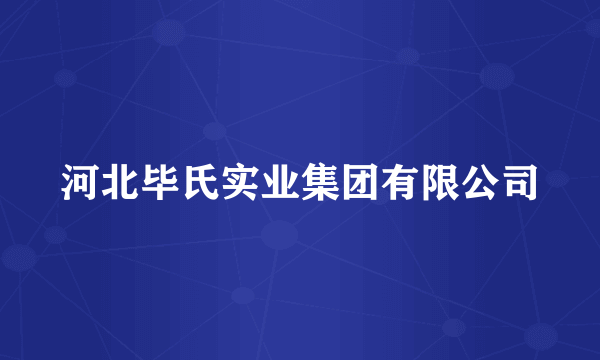 河北毕氏实业集团有限公司